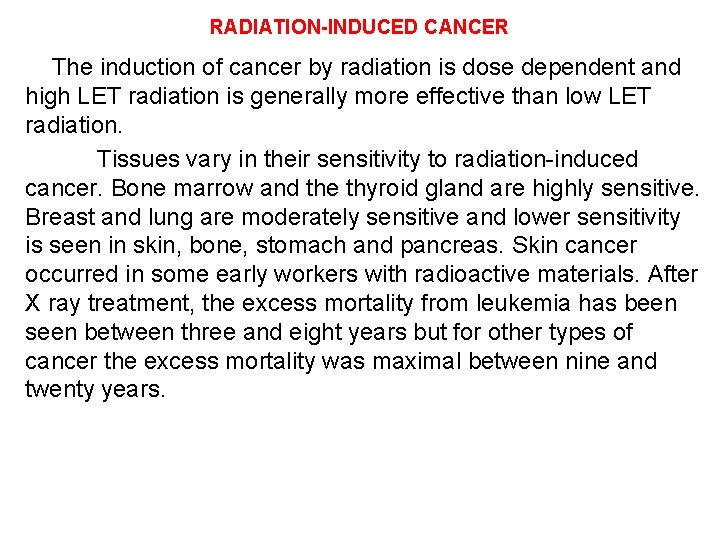 RADIATION-INDUCED CANCER

The induction of cancer by radiation is dose dependent and high LET radiation is generally more effective than low LET radiation.

Tissues vary in their sensitivity to radiation-induced cancer. Bone marrow and the thyroid gland are highly sensitive. Breast and lung are moderately sensitive and lower sensitivity is seen in skin, bone, stomach and pancreas. Skin cancer occurred in some early workers with radioactive materials. After X ray treatment, the excess mortality from leukemia has been seen between three and eight years but for other types of cancer the excess mortality was maximal between nine and twenty years.